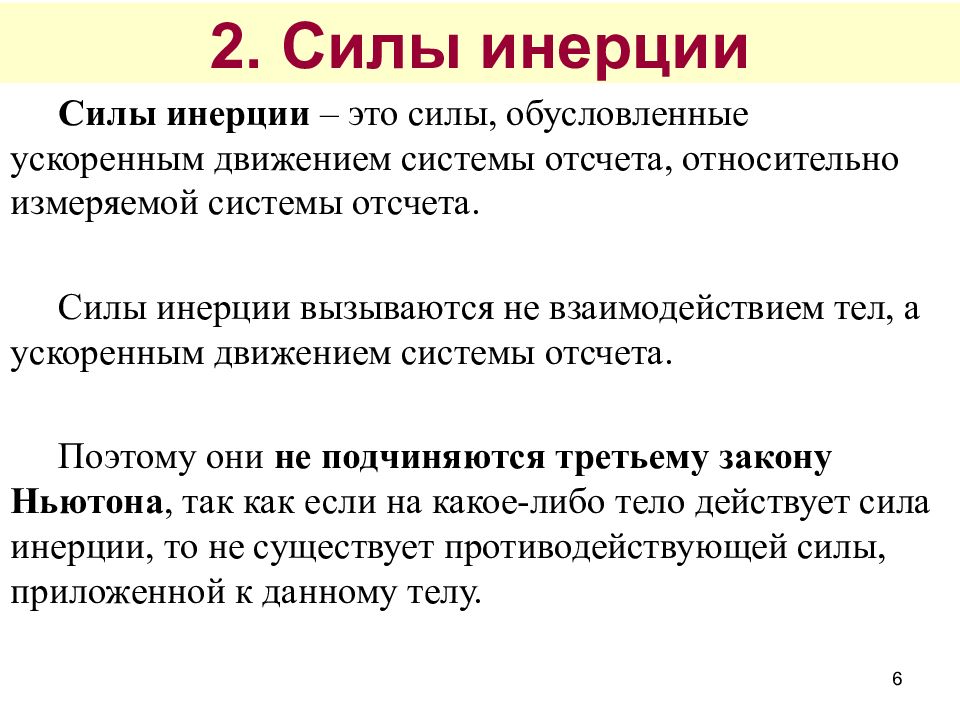 2. Силы инерции

Силы инерции – это силы, обусловленные ускоренным движением системы отсчета, относительно измеряемой системы отсчета.

Силы инерции вызываются не взаимодействием тел, а ускоренным движением системы отсчета.

Поэтому они не подчиняются третьему закону Ньютона, так как если на какое-либо тело действует сила инерции, то не существует противодействующей силы, приложенной к данному телу.

6